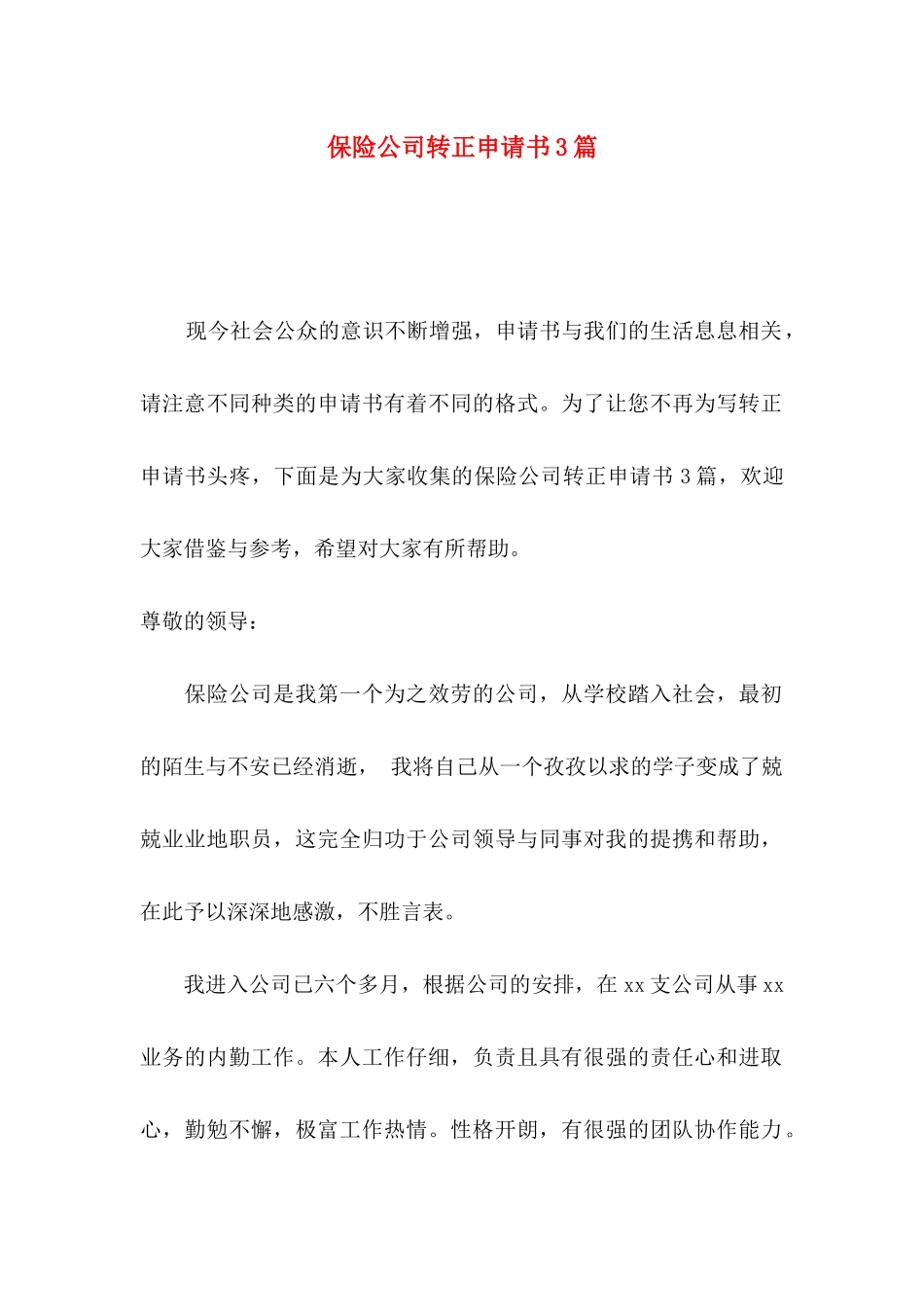 保险公司转正申请书3篇

现今社会公众的意识不断增强，申请书与我们的生活息息相关，请注意不同种类的申请书有着不同的格式。为了让您不再为写转正申请书头疼，下面是为大家收集的保险公司转正申请书3篇，欢迎大家借鉴与参考，希望对大家有所帮助。

尊敬的领导：

保险公司是我第一个为之效劳的公司，从学校踏入社会，最初的陌生与不安已经消逝， 我将自己从一个孜孜以求的学子变成了兢兢业业地职员，这完全归功于公司领导与同事对我的提携和帮助，在此予以深深地感激，不胜言表。

我进入公司已六个多月，根据公司的安排，在xx支公司从事xx业务的内勤工作。本人工作仔细，负责且具有很强的责任心和进取心，勤勉不懈，极富工作热情。性格开朗，有很强的团队协作能力。